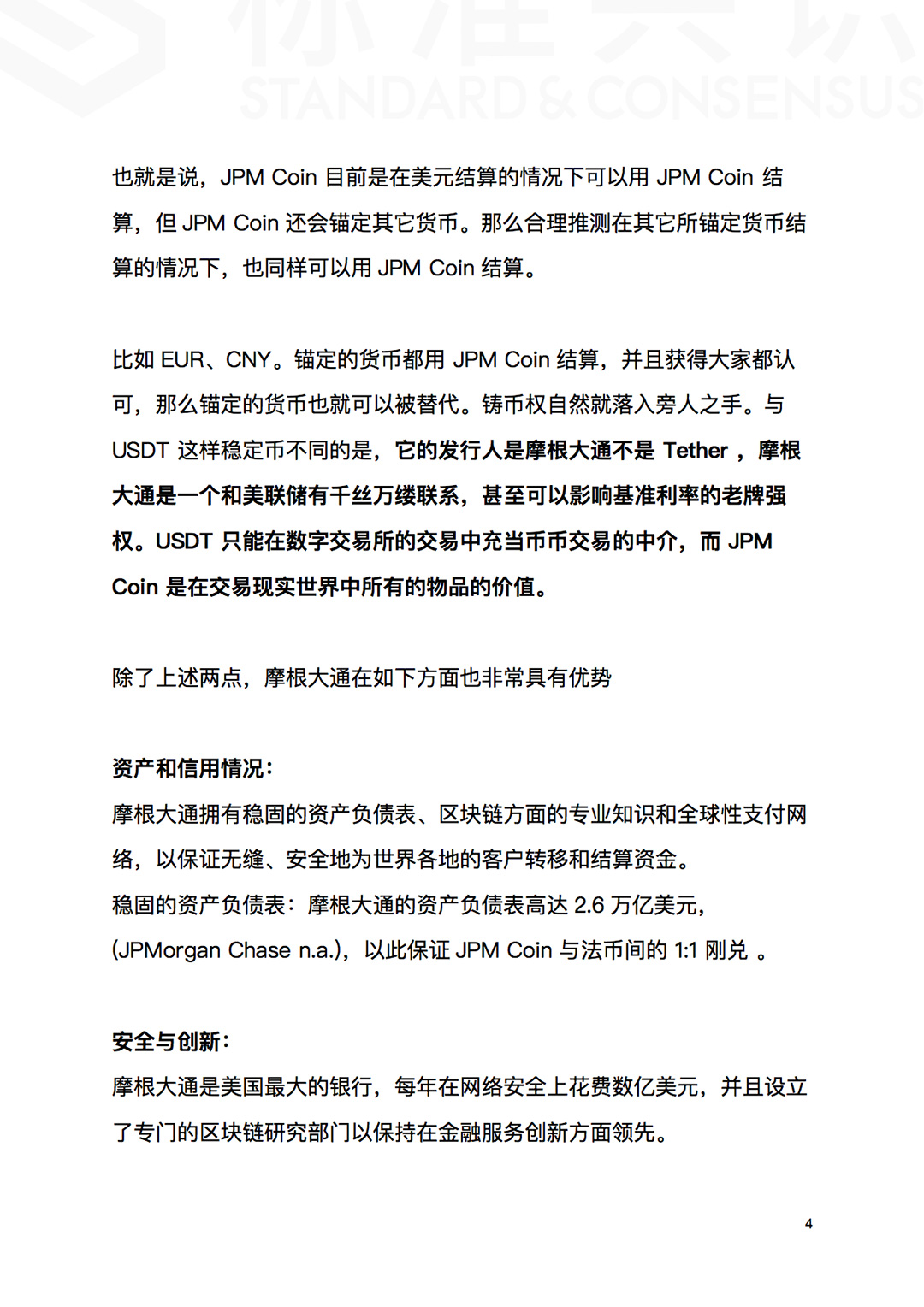 STANDARD & CONSENSUS

也就是说，JPM Coin 目前是在美元结算的情况下可以用 JPM Coin 结算，但 JPM Coin 还会锚定其它货币。那么合理推测在其它所锚定货币结算的情况下，也同样可以用 JPM Coin 结算。

比如 EUR、CNY。锚定的货币都用 JPM Coin 结算，并且获得大家都认可，那么锚定的货币也就可以被替代。铸币权自然就落入旁人之手。与 USDT 这样稳定币不同的是，它的发行人是摩根大通不是 Tether ，摩根大通是一个和美联储有千丝万缕联系，甚至可以影响基准利率的老牌强权。USDT 只能在数字交易所的交易中充当币币交易的中介，而 JPM Coin 是在交易现实世界中所有的物品的价值。

除了上述两点，摩根大通在如下方面也非常具有优势

资产和信用情况：
摩根大通拥有稳固的资产负债表、区块链方面的专业知识和全球性支付网络，以保证无缝、安全地为世界各地的客户转移和结算资金。
稳固的资产负债表：摩根大通的资产负债表高达 2.6 万亿美元，(JPMorgan Chase n.a.)，以此保证 JPM Coin 与法币间的 1:1 刚兑 。

安全与创新：
摩根大通是美国最大的银行，每年在网络安全上花费数亿美元，并且设立了专门的区块链研究部门以保持在金融服务创新方面领先。

4